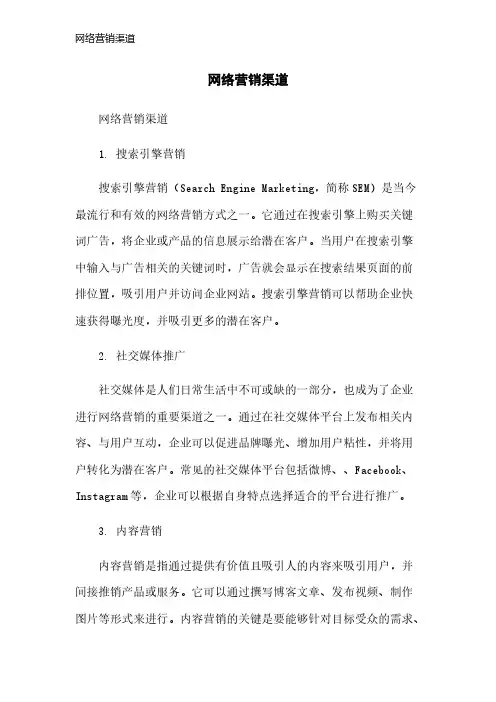 网络营销渠道

网络营销渠道

网络营销渠道

1. 搜索引擎营销

搜索引擎营销（Search Engine Marketing，简称SEM）是当今最流行和有效的网络营销方式之一。它通过在搜索引擎上购买关键词广告，将企业或产品的信息展示给潜在客户。当用户在搜索引擎中输入与广告相关的关键词时，广告就会显示在搜索结果页面的前排位置，吸引用户并访问企业网站。搜索引擎营销可以帮助企业快速获得曝光度，并吸引更多的潜在客户。

2. 社交媒体推广

社交媒体是人们日常生活中不可或缺的一部分，也成为了企业进行网络营销的重要渠道之一。通过在社交媒体平台上发布相关内容、与用户互动，企业可以促进品牌曝光、增加用户粘性，并将用户转化为潜在客户。常见的社交媒体平台包括微博、、Facebook、Instagram等，企业可以根据自身特点选择适合的平台进行推广。

3. 内容营销

内容营销是指通过提供有价值且吸引人的内容来吸引用户，并间接推销产品或服务。它可以通过撰写博客文章、发布视频、制作图片等形式来进行。内容营销的关键是要能够针对目标受众的需求、